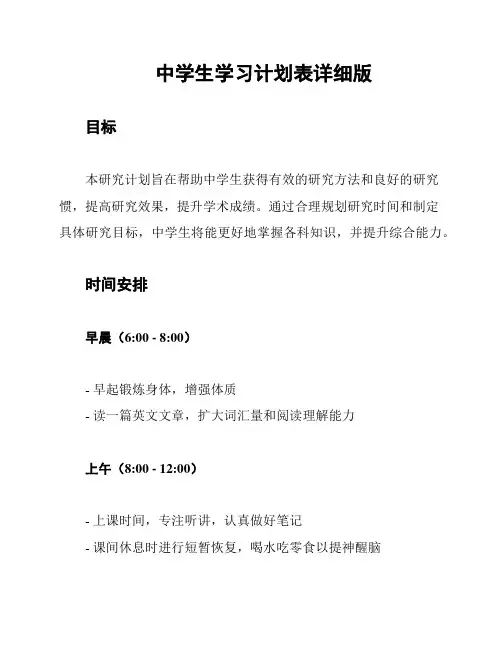 中学生学习计划表详细版

目标

本研究计划旨在帮助中学生获得有效的研究方法和良好的研究惯，提高研究效果，提升学术成绩。通过合理规划研究时间和制定具体研究目标，中学生将能更好地掌握各科知识，并提升综合能力。

时间安排

早晨（6:00 - 8:00）

- 早起锻炼身体，增强体质
- 读一篇英文文章，扩大词汇量和阅读理解能力

上午（8:00 - 12:00）

- 上课时间，专注听讲，认真做好笔记
- 课间休息时进行短暂恢复，喝水吃零食以提神醒脑